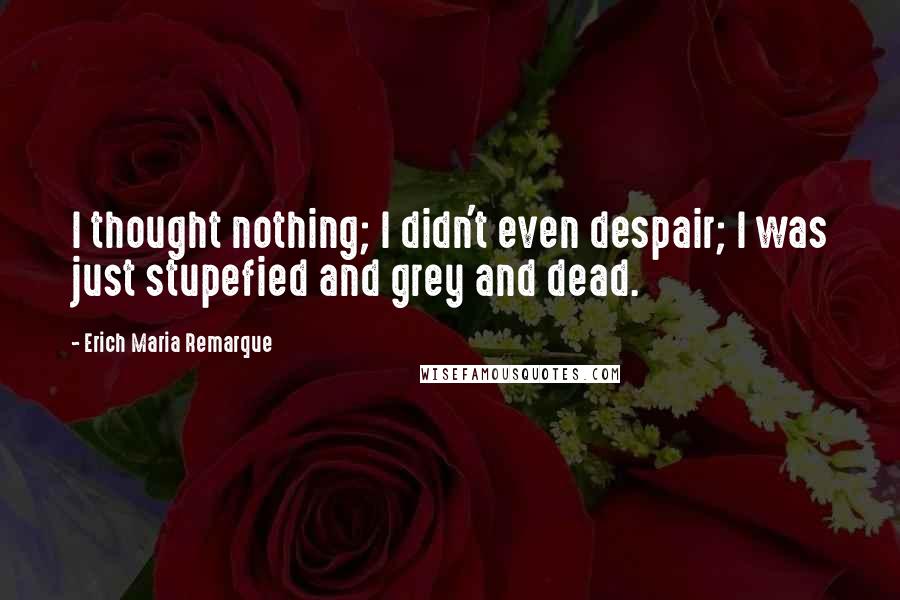 I thought nothing; I didn't even despair; I was just stupefied and grey and dead.

- Erich Maria Remarque

WISEFAMOUSQUOTES.COM